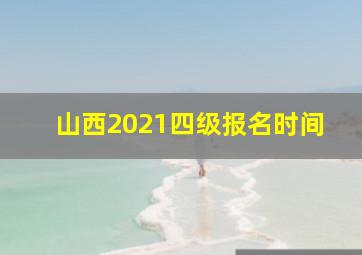 山西2021四级报名时间